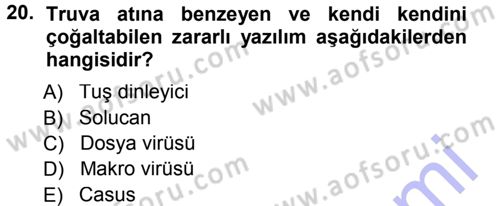 20. Truva atına benzeyen ve kendi kendini çoğaltabilen zararlı yazılım aşağıdakilerden hangisidir?

A) Tuş dinleyici
B) Solucan
C) Dosya virüsü
D) Makro virüsü
E) Casus

www.aofsoru.com
www.aofsoru.com
www.aofsoru.com
www.aofsoru.com